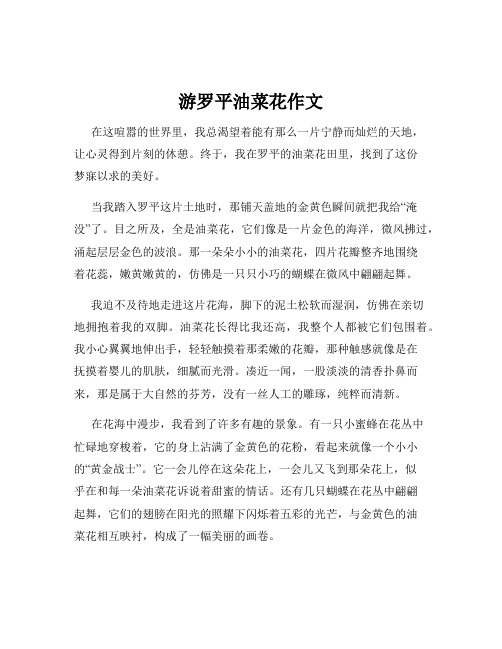 游罗平油菜花作文

在这喧嚣的世界里，我总渴望着能有那么一片宁静而灿烂的天地，让心灵得到片刻的休憩。终于，我在罗平的油菜花田里，找到了这份梦寐以求的美好。

当我踏入罗平这片土地时，那铺天盖地的金黄色瞬间就把我给“淹没”了。目之所及，全是油菜花，它们像是一片金色的海洋，微风拂过，涌起层层金色的波浪。那一朵朵小小的油菜花，四片花瓣整齐地围绕着花蕊，嫩黄嫩黄的，仿佛是一只只小巧的蝴蝶在微风中翩翩起舞。

我迫不及待地走进这片花海，脚下的泥土松软而湿润，仿佛在亲切地拥抱着我的双脚。油菜花长得比我还高，我整个人都被它们包围着。我小心翼翼地伸出手，轻轻触摸着那柔嫩的花瓣，那种触感就像是在抚摸着婴儿的肌肤，细腻而光滑。凑近一闻，一股淡淡的清香扑鼻而来，那是属于大自然的芬芳，没有一丝人工的雕琢，纯粹而清新。

在花海中漫步，我看到了许多有趣的景象。有一只小蜜蜂在花丛中忙碌地穿梭着，它的身上沾满了金黄色的花粉，看起来就像一个小小的“黄金战士”。它一会儿停在这朵花上，一会儿又飞到那朵花上，似乎在和每一朵油菜花诉说着甜蜜的情话。还有几只蝴蝶在花丛中翩翩起舞，它们的翅膀在阳光的照耀下闪烁着五彩的光芒，与金黄色的油菜花相互映衬，构成了一幅美丽的画卷。